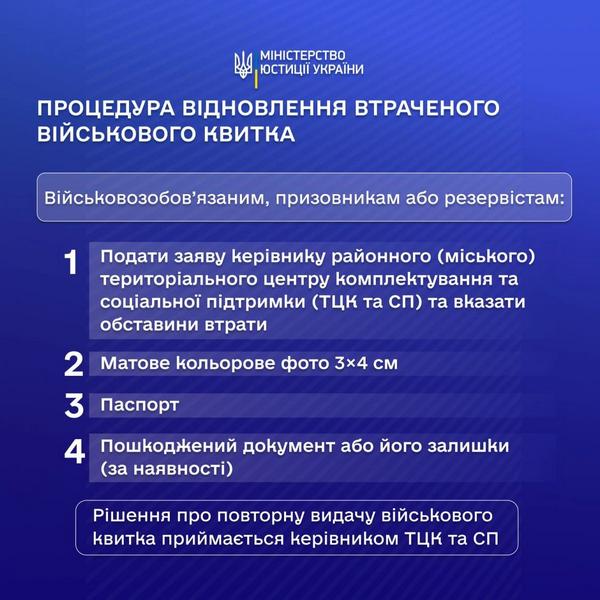 МІНІСТЕРСТВО
ЮСТИЦІЇ УКРАЇНИ

ПРОЦЕДУРА ВІДНОВЛЕННЯ ВТРАЧЕНОГО ВІЙСЬКОВОГО КВИТКА

Військовозобов'язаним, призовникам або резервістам:

1 Подати заяву керівнику районного (міського) територіального центру комплектування та соціальної підтримки (ТЦК та СП) та вказати обставини втрати

2 Матове кольорове фото 3×4 см

3 Паспорт

4 Пошкоджений документ або його залишки (за наявності)

Рішення про повторну видачу військового квитка приймається керівником ТЦК та СП